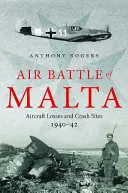 11

ANTHONY ROGERS

AIR BATTLE of MALTA

Aircraft Losses and Crash Sites 1940–42